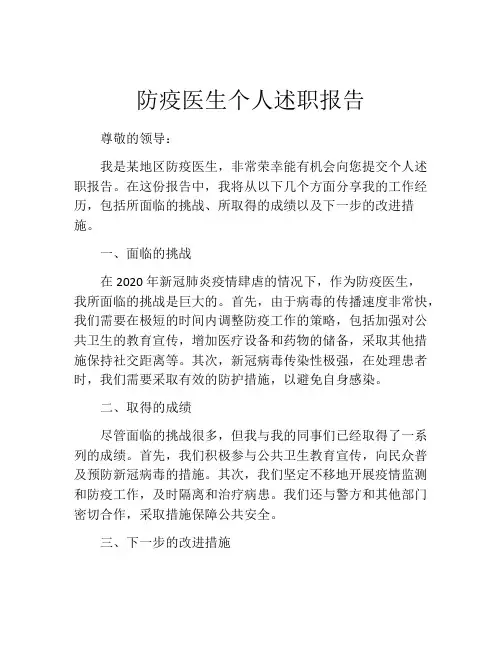 防疫医生个人述职报告

尊敬的领导：

我是某地区防疫医生，非常荣幸能有机会向您提交个人述职报告。在这份报告中，我将从以下几个方面分享我的工作经历，包括所面临的挑战、所取得的成绩以及下一步的改进措施。

一、面临的挑战

在 2020 年新冠肺炎疫情肆虐的情况下，作为防疫医生，我所面临的挑战是巨大的。首先，由于病毒的传播速度非常快，我们需要在极短的时间内调整防疫工作的策略，包括加强对公共卫生的教育宣传，增加医疗设备和药物的储备，采取其他措施保持社交距离等。其次，新冠病毒传染性极强，在处理患者时，我们需要采取有效的防护措施，以避免自身感染。

二、取得的成绩

尽管面临的挑战很多，但我与我的同事们已经取得了一系列的成绩。首先，我们积极参与公共卫生教育宣传，向民众普及预防新冠病毒的措施。其次，我们坚定不移地开展疫情监测和防疫工作，及时隔离和治疗病患。我们还与警方和其他部门密切合作，采取措施保障公共安全。

三、下一步的改进措施